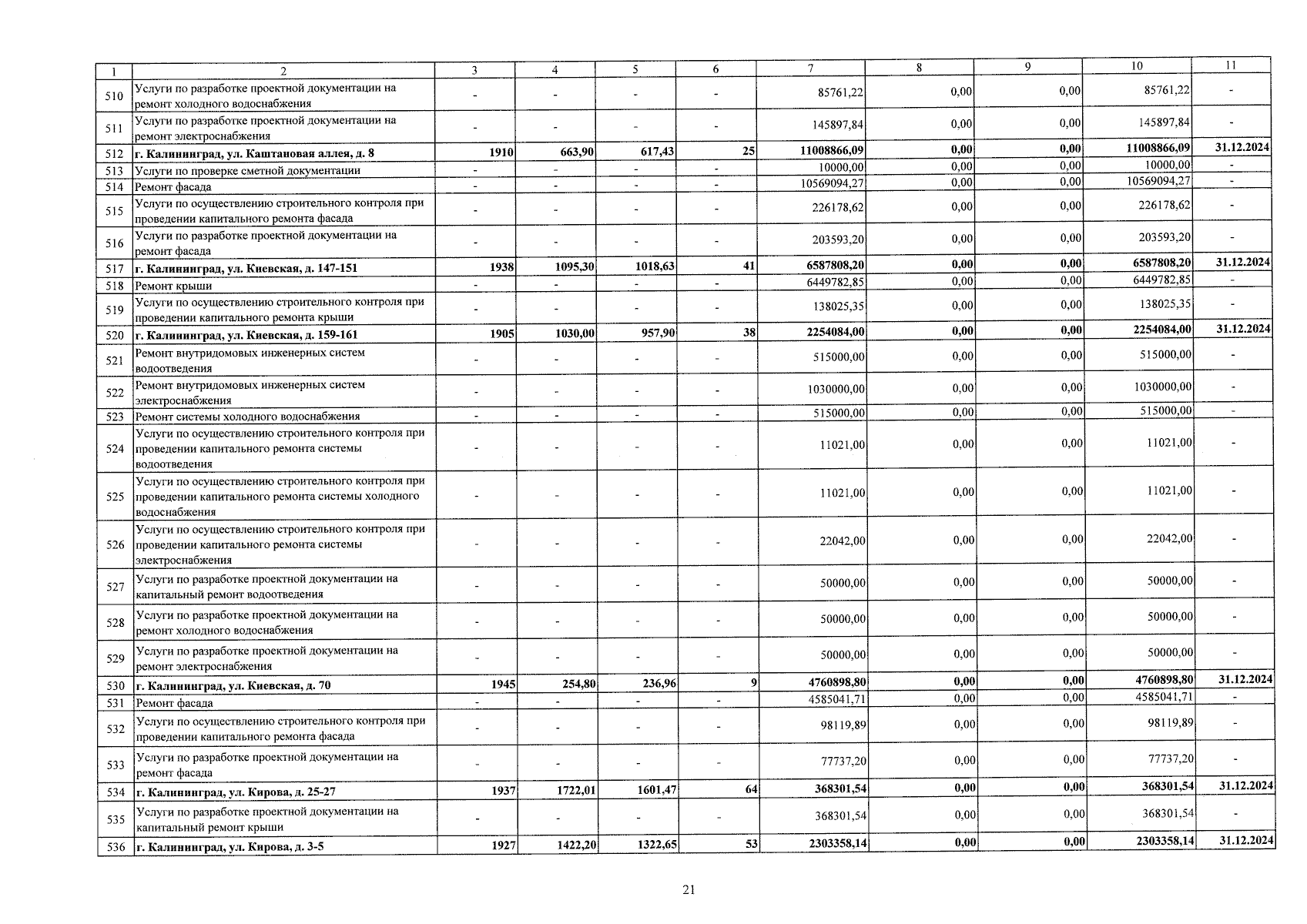 | 1 | 2 | 3 | 4 | 5 | 6 | 7 | 8 | 9 | 10 | 11 |
|---|---|---|---|---|---|---|---|---|---|---|
| 510 | Услуги по разработке проектной документации на ремонт холодного водоснабжения | - | - | - | - | 85761,22 | 0,00 | 0,00 | 85761,22 | - |
| 511 | Услуги по разработке проектной документации на ремонт электроснабжения | - | - | - | - | 145897,84 | 0,00 | 0,00 | 145897,84 | - |
| 512 | г. Калининград, ул. Каштановая аллея, д. 8 | 1910 | 663,90 | 617,43 | 25 | 11008866,09 | 0,00 | 0,00 | 11008866,09 | 31.12.2024 |
| 513 | Услуги по проверке сметной документации | - | - | - | - | 10000,00 | 0,00 | 0,00 | 10000,00 | - |
| 514 | Ремонт фасада | - | - | - | - | 10569094,27 | 0,00 | 0,00 | 10569094,27 | - |
| 515 | Услуги по осуществлению строительного контроля при проведении капитального ремонта фасада | - | - | - | - | 226178,62 | 0,00 | 0,00 | 226178,62 | - |
| 516 | Услуги по разработке проектной документации на ремонт фасада | - | - | - | - | 203593,20 | 0,00 | 0,00 | 203593,20 | - |
| 517 | г. Калининград, ул. Киевская, д. 147-151 | 1938 | 1095,30 | 1018,63 | 41 | 6587808,20 | 0,00 | 0,00 | 6587808,20 | 31.12.2024 |
| 518 | Ремонт крыши | - | - | - | - | 6449782,85 | 0,00 | 0,00 | 6449782,85 | - |
| 519 | Услуги по осуществлению строительного контроля при проведении капитального ремонта крыши | - | - | - | - | 138025,35 | 0,00 | 0,00 | 138025,35 | - |
| 520 | г. Калининград, ул. Киевская, д. 159-161 | 1905 | 1030,00 | 957,90 | 38 | 2254084,00 | 0,00 | 0,00 | 2254084,00 | 31.12.2024 |
| 521 | Ремонт внутридомовых инженерных систем водоотведения | - | - | - | - | 515000,00 | 0,00 | 0,00 | 515000,00 | - |
| 522 | Ремонт внутридомовых инженерных систем электроснабжения | - | - | - | - | 1030000,00 | 0,00 | 0,00 | 1030000,00 | - |
| 523 | Ремонт системы холодного водоснабжения | - | - | - | - | 515000,00 | 0,00 | 0,00 | 515000,00 | - |
| 524 | Услуги по осуществлению строительного контроля при проведении капитального ремонта системы водоотведения | - | - | - | - | 11021,00 | 0,00 | 0,00 | 11021,00 | - |
| 525 | Услуги по осуществлению строительного контроля при проведении капитального ремонта системы холодного водоснабжения | - | - | - | - | 11021,00 | 0,00 | 0,00 | 11021,00 | - |
| 526 | Услуги по осуществлению строительного контроля при проведении капитального ремонта системы электроснабжения | - | - | - | - | 22042,00 | 0,00 | 0,00 | 22042,00 | - |
| 527 | Услуги по разработке проектной документации на капитальный ремонт водоотведения | - | - | - | - | 50000,00 | 0,00 | 0,00 | 50000,00 | - |
| 528 | Услуги по разработке проектной документации на ремонт холодного водоснабжения | - | - | - | - | 50000,00 | 0,00 | 0,00 | 50000,00 | - |
| 529 | Услуги по разработке проектной документации на ремонт электроснабжения | - | - | - | - | 50000,00 | 0,00 | 0,00 | 50000,00 | - |
| 530 | г. Калининград, ул. Киевская, д. 70 | 1945 | 254,80 | 236,96 | 9 | 4760898,80 | 0,00 | 0,00 | 4760898,80 | 31.12.2024 |
| 531 | Ремонт фасада | - | - | - | - | 4585041,71 | 0,00 | 0,00 | 4585041,71 | - |
| 532 | Услуги по осуществлению строительного контроля при проведении капитального ремонта фасада | - | - | - | - | 98119,89 | 0,00 | 0,00 | 98119,89 | - |
| 533 | Услуги по разработке проектной документации на ремонт фасада | - | - | - | - | 77737,20 | 0,00 | 0,00 | 77737,20 | - |
| 534 | г. Калининград, ул. Кирова, д. 25-27 | 1937 | 1722,01 | 1601,47 | 64 | 368301,54 | 0,00 | 0,00 | 368301,54 | 31.12.2024 |
| 535 | Услуги по разработке проектной документации на капитальный ремонт крыши | - | - | - | - | 368301,54 | 0,00 | 0,00 | 368301,54 | - |
| 536 | г. Калининград, ул. Кирова, д. 3-5 | 1927 | 1422,20 | 1322,65 | 53 | 2303358,14 | 0,00 | 0,00 | 2303358,14 | 31.12.2024 |

21